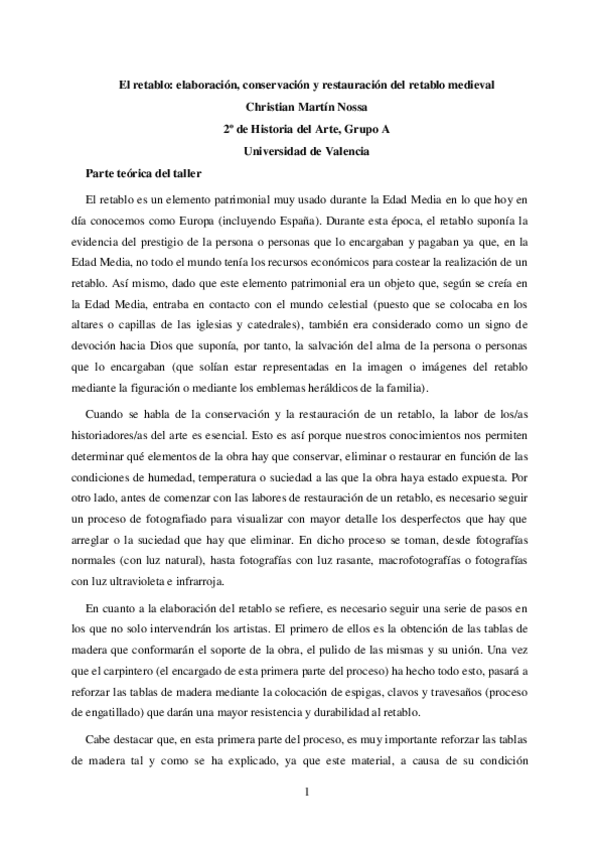 El retablo: elaboración, conservación y restauración del retablo medieval
Christian Martín Nossa
2º de Historia del Arte, Grupo A
Universidad de Valencia

Parte teórica del taller

El retablo es un elemento patrimonial muy usado durante la Edad Media en lo que hoy en día conocemos como Europa (incluyendo España). Durante esta época, el retablo suponía la evidencia del prestigio de la persona o personas que lo encargaban y pagaban ya que, en la Edad Media, no todo el mundo tenía los recursos económicos para costear la realización de un retablo. Así mismo, dado que este elemento patrimonial era un objeto que, según se creía en la Edad Media, entraba en contacto con el mundo celestial (puesto que se colocaba en los altares o capillas de las iglesias y catedrales), también era considerado como un signo de devoción hacia Dios que suponía, por tanto, la salvación del alma de la persona o personas que lo encargaban (que solían estar representadas en la imagen o imágenes del retablo mediante la figuración o mediante los emblemas heráldicos de la familia).

Cuando se habla de la conservación y la restauración de un retablo, la labor de los/as historiadores/as del arte es esencial. Esto es así porque nuestros conocimientos nos permiten determinar qué elementos de la obra hay que conservar, eliminar o restaurar en función de las condiciones de humedad, temperatura o suciedad a las que la obra haya estado expuesta. Por otro lado, antes de comenzar con las labores de restauración de un retablo, es necesario seguir un proceso de fotografiado para visualizar con mayor detalle los desperfectos que hay que arreglar o la suciedad que hay que eliminar. En dicho proceso se toman, desde fotografías normales (con luz natural), hasta fotografías con luz rasante, macrofotografías o fotografías con luz ultravioleta e infrarroja.

En cuanto a la elaboración del retablo se refiere, es necesario seguir una serie de pasos en los que no solo intervendrán los artistas. El primero de ellos es la obtención de las tablas de madera que conformarán el soporte de la obra, el pulido de las mismas y su unión. Una vez que el carpintero (el encargado de esta primera parte del proceso) ha hecho todo esto, pasará a reforzar las tablas de madera mediante la colocación de espigas, clavos y travesaños (proceso de engatillado) que darán una mayor resistencia y durabilidad al retablo.

Cabe destacar que, en esta primera parte del proceso, es muy importante reforzar las tablas de madera tal y como se ha explicado, ya que este material, a causa de su condición

1